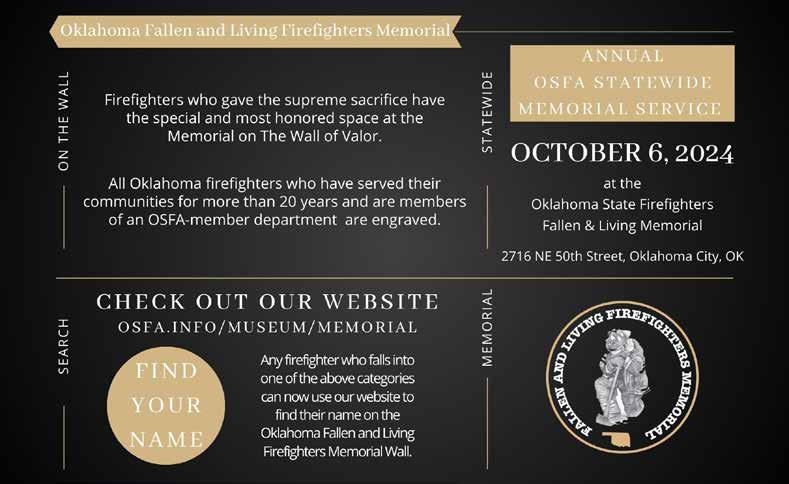 Oklahoma Fallen and Living Firefighters Memorial

ON THE WALL

Firefighters who gave the supreme sacrifice have the special and most honored space at the Memorial on The Wall of Valor.

All Oklahoma firefighters who have served their communities for more than 20 years and are members of an OSFA-member department are engraved.

STATEWIDE

ANNUAL OSFA STATEWIDE MEMORIAL SERVICE

OCTOBER 6, 2024

at the
Oklahoma State Firefighters
Fallen & Living Memorial

2716 NE 50th Street, Oklahoma City, OK

SEARCH

CHECK OUT OUR WEBSITE
OSFA.INFO/MUSEUM/MEMORIAL

FIND YOUR NAME

Any firefighter who falls into one of the above categories can now use our website to find their name on the Oklahoma Fallen and Living Firefighters Memorial Wall.

MEMORIAL

FALLEN AND LIVING FIREFIGHTERS MEMORIAL